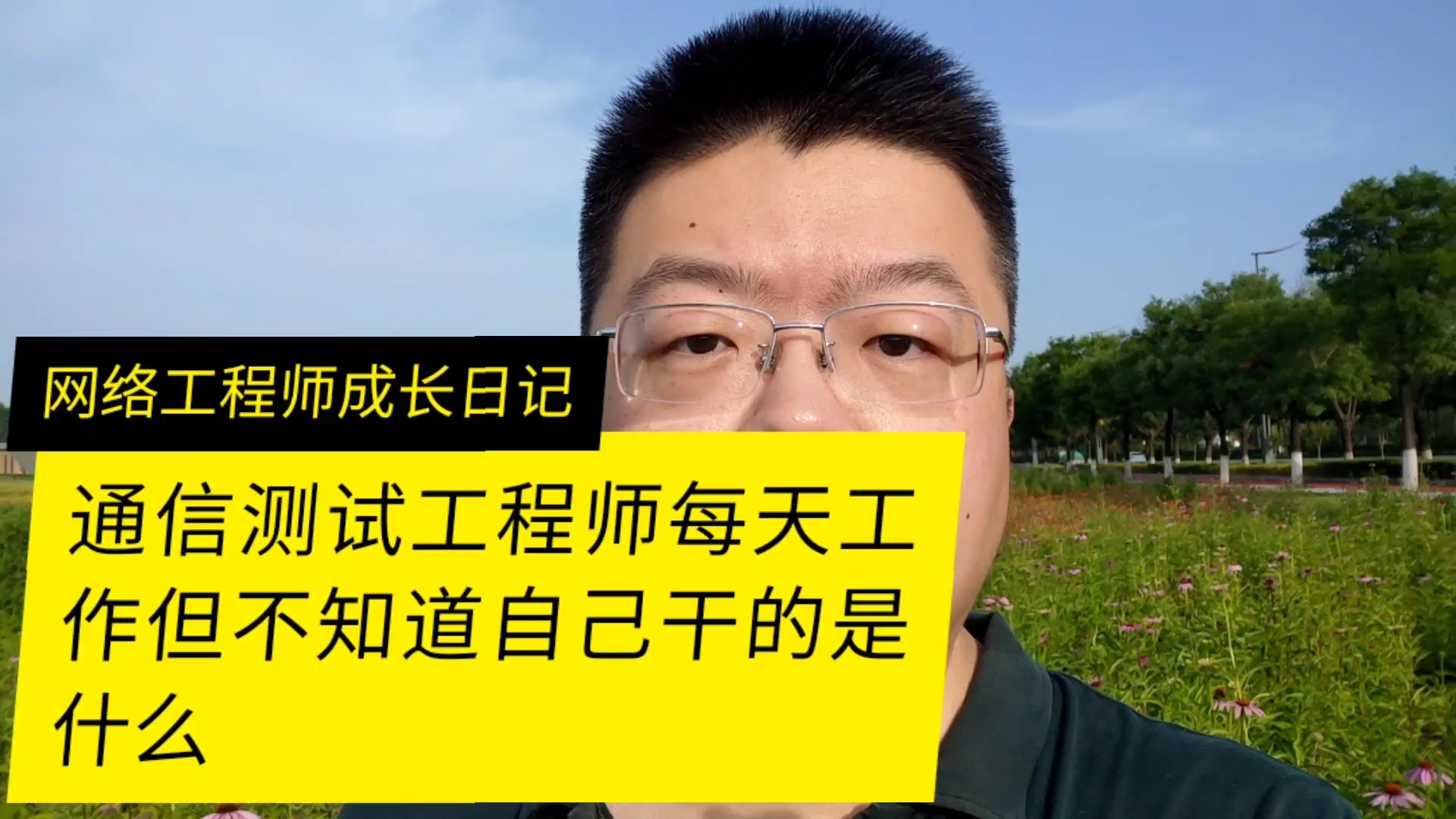 网络工程师成长日记

通信测试工程师每天工作但不知道自己干的是什么